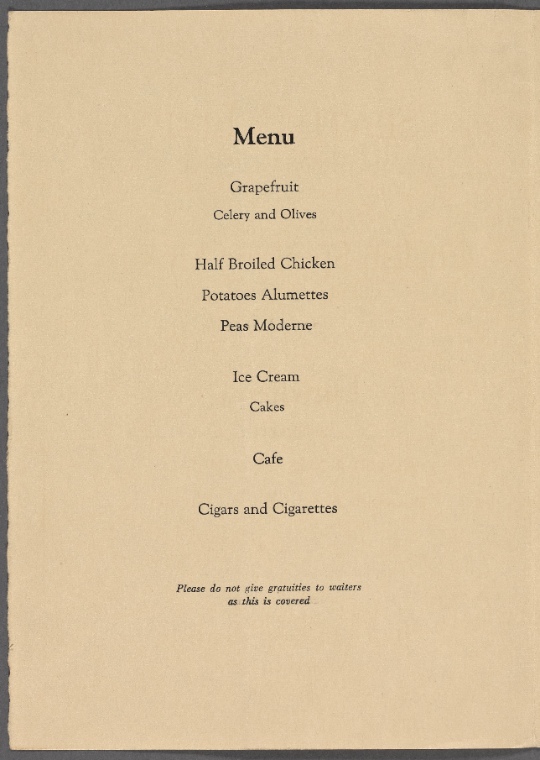 Menu

Grapefruit

Celery and Olives

Half Broiled Chicken

Potatoes Alumettes

Peas Moderne

Ice Cream

Cakes

Cafe

Cigars and Cigarettes

Please do not give gratuities to waiters as this is covered